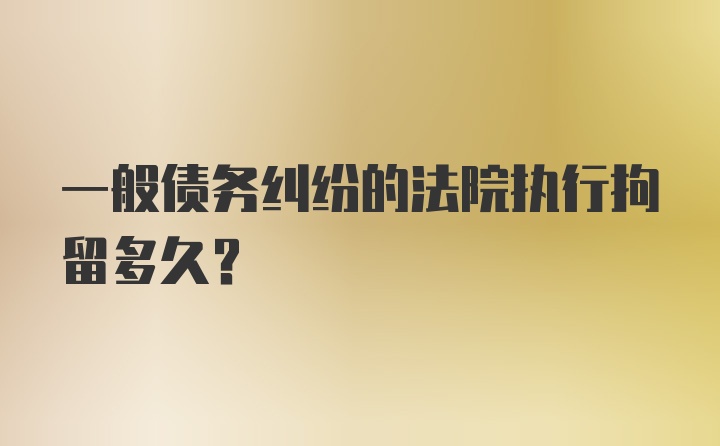 一般债务纠纷的法院执行拘留多久？